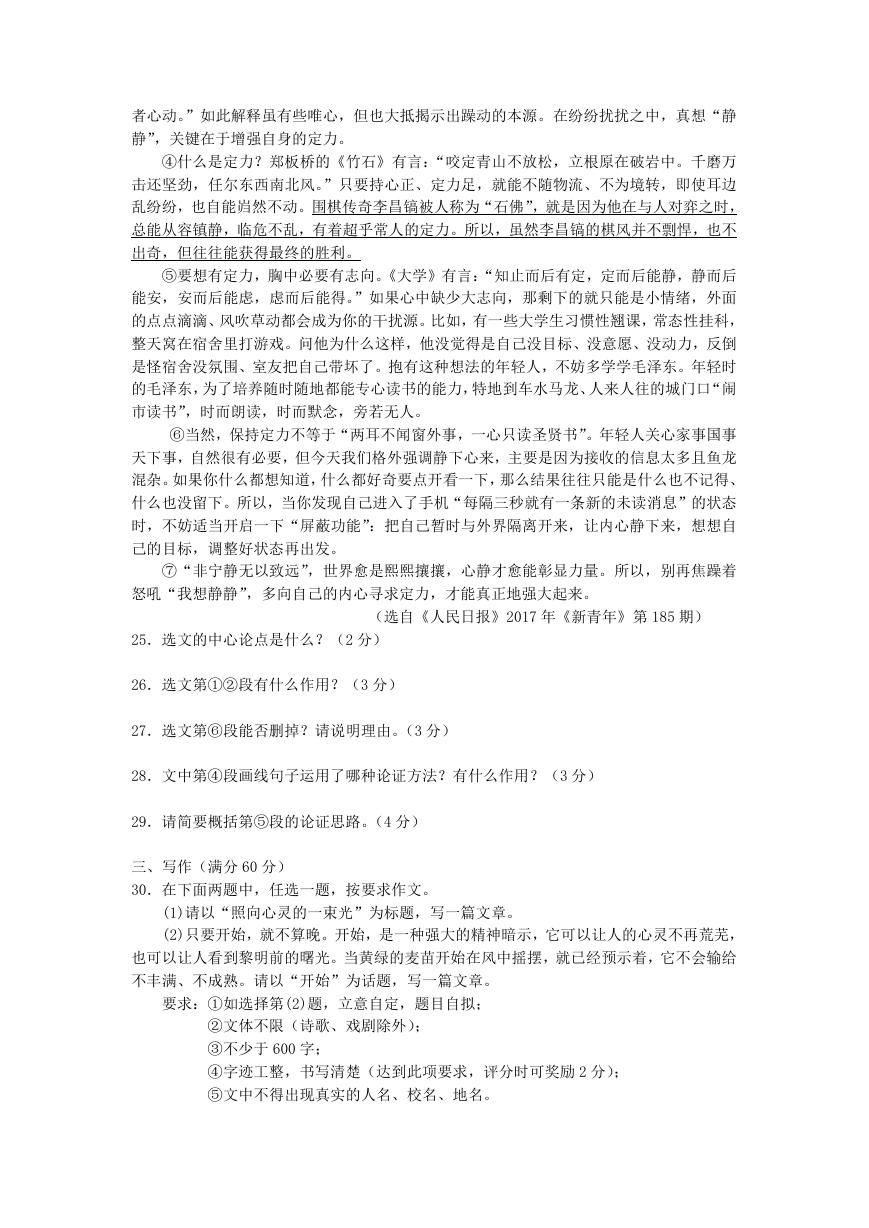 者心动。”如此解释虽有些唯心，但也大抵揭示出躁动的本源。在纷纷扰扰之中，真想“静静”，关键在于增强自身的定力。

④什么是定力？郑板桥的《竹石》有言：“咬定青山不放松，立根原在破岩中。千磨万击还坚劲，任尔东西南北风。”只要持心正、定力足，就能不随物流、不为境转，即使耳边乱纷纷，也自能岿然不动。围棋传奇李昌镐被人称为“石佛”，就是因为他在与人对弈之时，总能从容镇静，临危不乱，有着超乎常人的定力。所以，虽然李昌镐的棋风并不剽悍，也不出奇，但往往能获得最终的胜利。

⑤要想有定力，胸中必要有志向。《大学》有言：“知止而后有定，定而后能静，静而后能安，安而后能虑，虑而后能得。”如果心中缺少大志向，那剩下的就只能是小情绪，外面的点点滴滴、风吹草动都会成为你的干扰源。比如，有一些大学生习惯性翘课，常态性挂科，整天窝在宿舍里打游戏。问他为什么这样，他没觉得是自己没目标、没意愿、没动力，反倒是怪宿舍没氛围、室友把自己带坏了。抱有这种想法的年轻人，不妨多学学毛泽东。年轻时的毛泽东，为了培养随时随地都能专心读书的能力，特地到车水马龙、人来人往的城门口“闹市读书”，时而朗读，时而默念，旁若无人。

⑥当然，保持定力不等于“两耳不闻窗外事，一心只读圣贤书”。年轻人关心家事国事天下事，自然很有必要，但今天我们格外强调静下心来，主要是因为接收的信息太多且鱼龙混杂。如果你什么都想知道，什么都好奇要点开看一下，那么结果往往只能是什么也不记得、什么也没留下。所以，当你发现自己进入了手机“每隔三秒就有一条新的未读消息”的状态时，不妨适当开启一下“屏蔽功能”：把自己暂时与外界隔离开来，让内心静下来，想想自己的目标，调整好状态再出发。

⑦“非宁静无以致远”，世界愈是熙熙攘攘，心静才愈能彰显力量。所以，别再焦躁着怒吼“我想静静”，多向自己的内心寻求定力，才能真正地强大起来。

（选自《人民日报》2017 年《新青年》第 185 期）

25．选文的中心论点是什么？（2 分）

26．选文第①②段有什么作用？（3 分）

27．选文第⑥段能否删掉？请说明理由。（3 分）

28．文中第④段画线句子运用了哪种论证方法？有什么作用？（3 分）

29．请简要概括第⑤段的论证思路。（4 分）

三、写作（满分 60 分）
30．在下面两题中，任选一题，按要求作文。
(1)请以“照向心灵的一束光”为标题，写一篇文章。
(2)只要开始，就不算晚。开始，是一种强大的精神暗示，它可以让人的心灵不再荒芜，也可以让人看到黎明前的曙光。当黄绿的麦苗开始在风中摇摆，就已经预示着，它不会输给不丰满、不成熟。请以“开始”为话题，写一篇文章。
要求：①如选择第(2)题，立意自定，题目自拟；
②文体不限（诗歌、戏剧除外）；
③不少于 600 字；
④字迹工整，书写清楚（达到此项要求，评分时可奖励 2 分）；
⑤文中不得出现真实的人名、校名、地名。